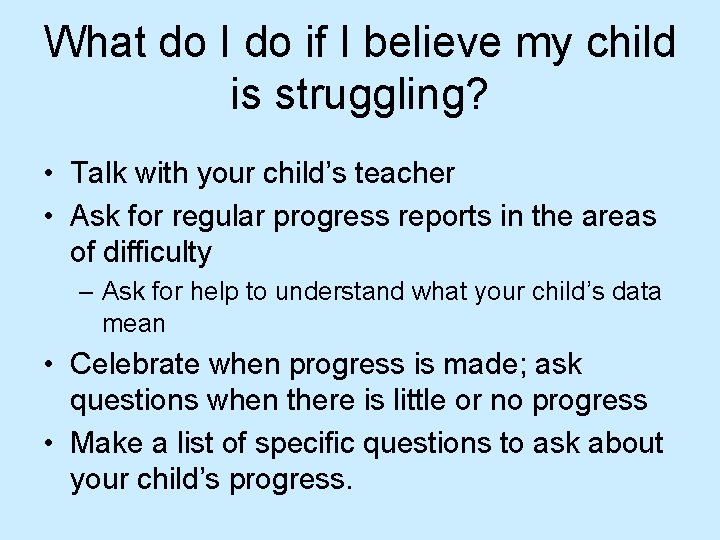 What do I do if I believe my child is struggling?

• Talk with your child’s teacher
• Ask for regular progress reports in the areas of difficulty
– Ask for help to understand what your child’s data mean
• Celebrate when progress is made; ask questions when there is little or no progress
• Make a list of specific questions to ask about your child’s progress.